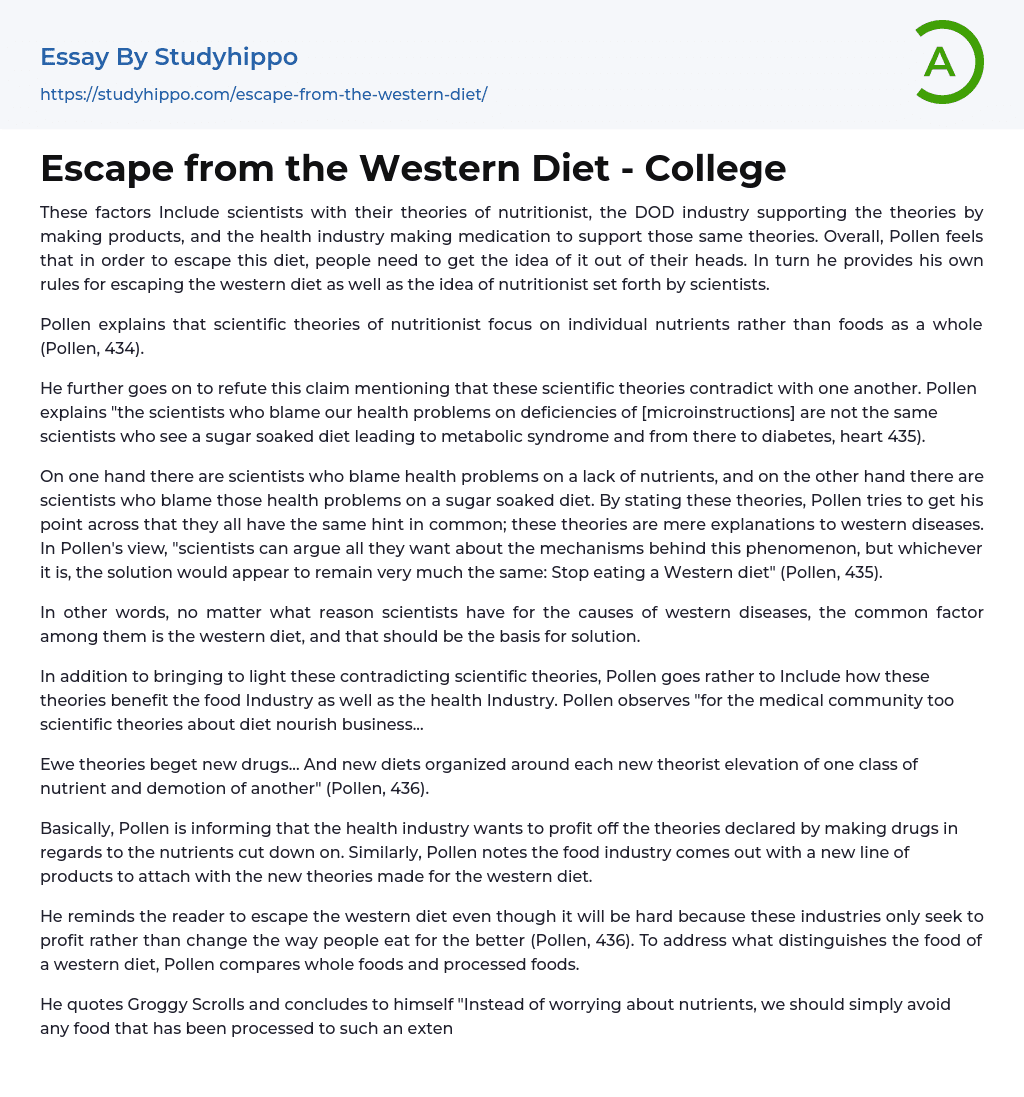 Essay By Studyhippo
https://studyhippo.com/escape-from-the-western-diet/

A

Escape from the Western Diet - College

These factors Include scientists with their theories of nutritionist, the DOD industry supporting the theories by making products, and the health industry making medication to support those same theories. Overall, Pollen feels that in order to escape this diet, people need to get the idea of it out of their heads. In turn he provides his own rules for escaping the western diet as well as the idea of nutritionist set forth by scientists.

Pollen explains that scientific theories of nutritionist focus on individual nutrients rather than foods as a whole (Pollen, 434).

He further goes on to refute this claim mentioning that these scientific theories contradict with one another. Pollen explains "the scientists who blame our health problems on deficiencies of [microinstructions] are not the same scientists who see a sugar soaked diet leading to metabolic syndrome and from there to diabetes, heart 435).

On one hand there are scientists who blame health problems on a lack of nutrients, and on the other hand there are scientists who blame those health problems on a sugar soaked diet. By stating these theories, Pollen tries to get his point across that they all have the same hint in common; these theories are mere explanations to western diseases. In Pollen's view, "scientists can argue all they want about the mechanisms behind this phenomenon, but whichever it is, the solution would appear to remain very much the same: Stop eating a Western diet" (Pollen, 435).

In other words, no matter what reason scientists have for the causes of western diseases, the common factor among them is the western diet, and that should be the basis for solution.

In addition to bringing to light these contradicting scientific theories, Pollen goes rather to Include how these theories benefit the food Industry as well as the health Industry. Pollen observes "for the medical community too scientific theories about diet nourish business...

Ewe theories beget new drugs... And new diets organized around each new theorist elevation of one class of nutrient and demotion of another" (Pollen, 436).

Basically, Pollen is informing that the health industry wants to profit off the theories declared by making drugs in regards to the nutrients cut down on. Similarly, Pollen notes the food industry comes out with a new line of products to attach with the new theories made for the western diet.

He reminds the reader to escape the western diet even though it will be hard because these industries only seek to profit rather than change the way people eat for the better (Pollen, 436). To address what distinguishes the food of a western diet, Pollen compares whole foods and processed foods.

He quotes Groggy Scrolls and concludes to himself "Instead of worrying about nutrients, we should simply avoid any food that has been processed to such an exten